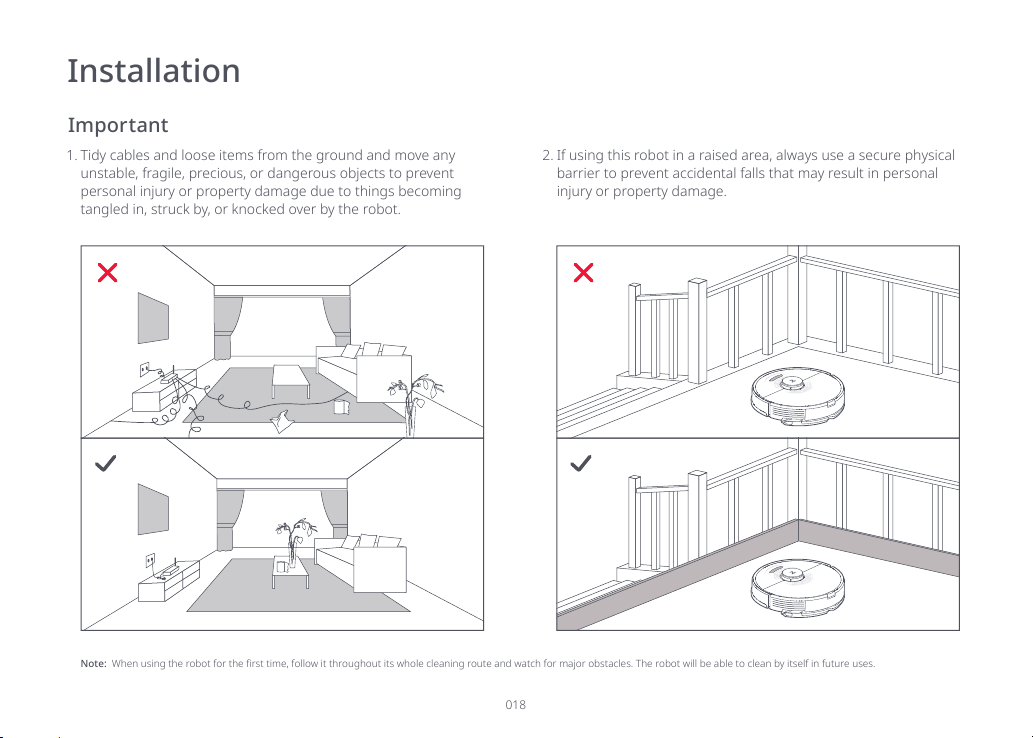 Installation

Important

1. Tidy cables and loose items from the ground and move any unstable, fragile, precious, or dangerous objects to prevent personal injury or property damage due to things becoming tangled in, struck by, or knocked over by the robot.

2. If using this robot in a raised area, always use a secure physical barrier to prevent accidental falls that may result in personal injury or property damage.

Note: When using the robot for the first time, follow it throughout its whole cleaning route and watch for major obstacles. The robot will be able to clean by itself in future uses.

018